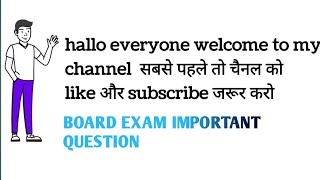 hallo everyone welcome to my channel सबसे पहले तो चैनल को like और subscribe जरूर करो

BOARD EXAM IMPORTANT QUESTION